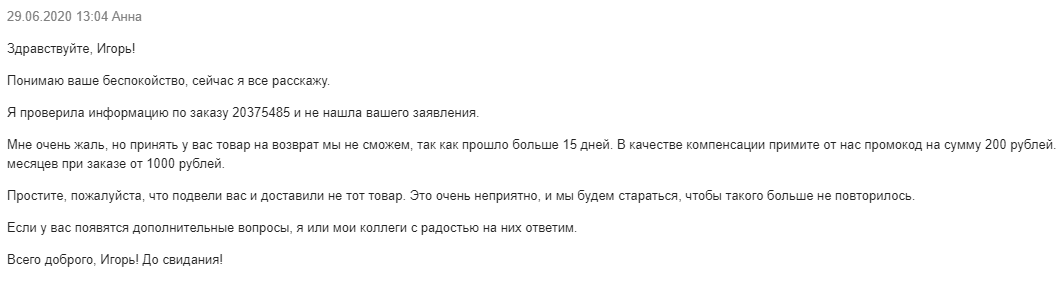 29.06.2020 13:04 Анна

Здравствуйте, Игорь!

Понимаю ваше беспокойство, сейчас я все расскажу.

Я проверила информацию по заказу 20375485 и не нашла вашего заявления.

Мне очень жаль, но принять у вас товар на возврат мы не сможем, так как прошло больше 15 дней. В качестве компенсации примите от нас промокод на сумму 200 рублей. месяцев при заказе от 1000 рублей.

Простите, пожалуйста, что подвели вас и доставили не тот товар. Это очень неприятно, и мы будем стараться, чтобы такого больше не повторилось.

Если у вас появятся дополнительные вопросы, я или мои коллеги с радостью на них ответим.

Всего доброго, Игорь! До свидания!